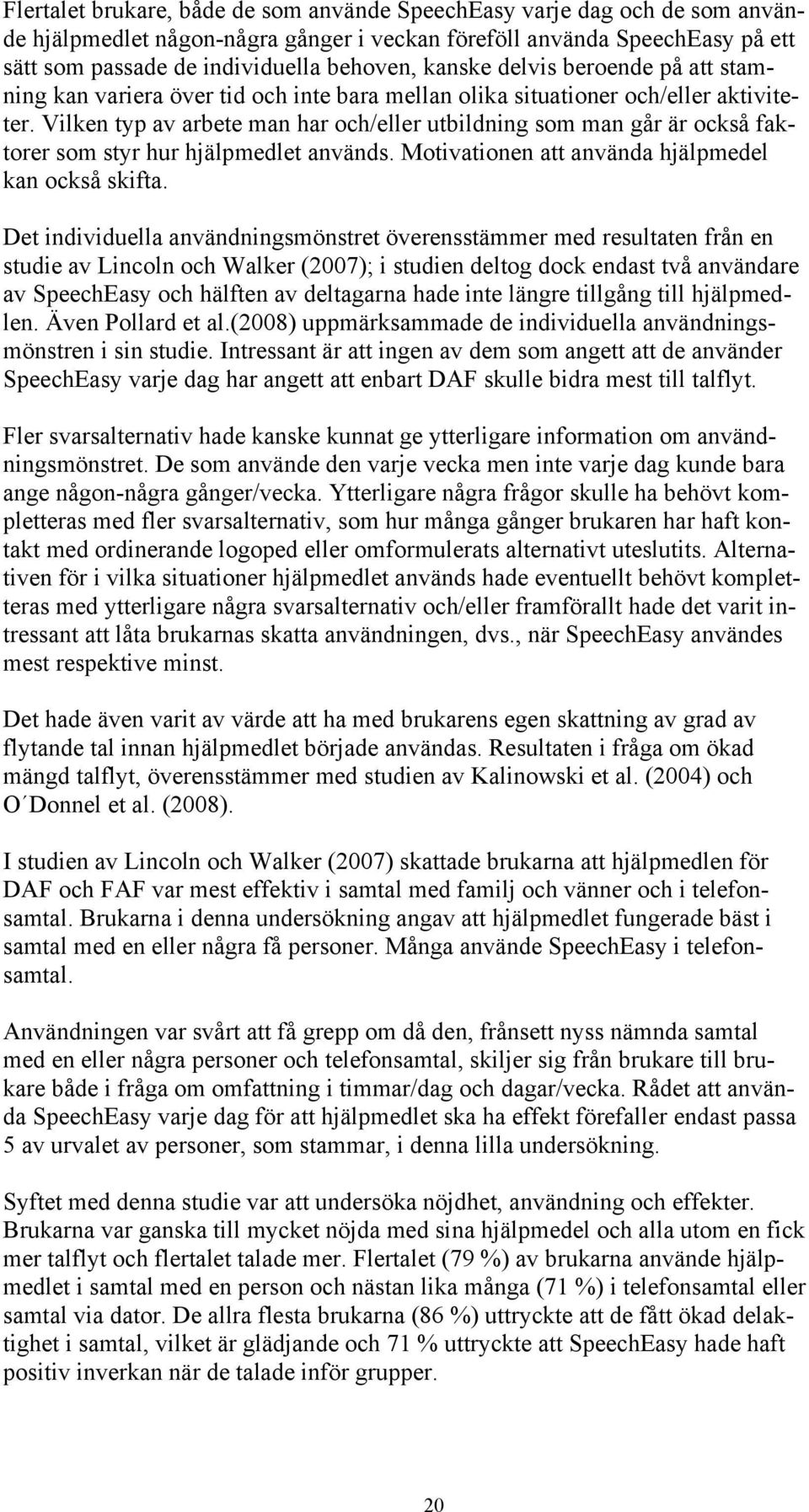 Flertalet brukare, både de som använde SpeechEasy varje dag och de som använde hjälpmedlet någon-några gånger i veckan föreföll använda SpeechEasy på ett sätt som passade de individuella behoven, kanske delvis beroende på att stamning kan variera över tid och inte bara mellan olika situationer och/eller aktiviteter. Vilken typ av arbete man har och/eller utbildning som man går är också faktorer som styr hur hjälpmedlet används. Motivationen att använda hjälpmedel kan också skifta.

Det individuella användningsmönstret överensstämmer med resultaten från en studie av Lincoln och Walker (2007); i studien deltog dock endast två användare av SpeechEasy och hälften av deltagarna hade inte längre tillgång till hjälpmedlen. Även Pollard et al.(2008) uppmärksammade de individuella användningsmönstren i sin studie. Intressant är att ingen av dem som angett att de använder SpeechEasy varje dag har angett att enbart DAF skulle bidra mest till talflyt.

Fler svarsalternativ hade kanske kunnat ge ytterligare information om användningsmönstret. De som använde den varje vecka men inte varje dag kunde bara ange någon-några gånger/vecka. Ytterligare några frågor skulle ha behövt kompletteras med fler svarsalternativ, som hur många gånger brukaren har haft kontakt med ordinerande logoped eller omformulerats alternativt uteslutits. Alternativen för i vilka situationer hjälpmedlet används hade eventuellt behövt kompletteras med ytterligare några svarsalternativ och/eller framförallt hade det varit intressant att låta brukarnas skatta användningen, dvs., när SpeechEasy användes mest respektive minst.

Det hade även varit av värde att ha med brukarens egen skattning av grad av flytande tal innan hjälpmedlet började användas. Resultaten i fråga om ökad mängd talflyt, överensstämmer med studien av Kalinowski et al. (2004) och O´Donnel et al. (2008).

I studien av Lincoln och Walker (2007) skattade brukarna att hjälpmedlen för DAF och FAF var mest effektiv i samtal med familj och vänner och i telefonsamtal. Brukarna i denna undersökning angav att hjälpmedlet fungerade bäst i samtal med en eller några få personer. Många använde SpeechEasy i telefonsamtal.

Användningen var svårt att få grepp om då den, frånsett nyss nämnda samtal med en eller några personer och telefonsamtal, skiljer sig från brukare till brukare både i fråga om omfattning i timmar/dag och dagar/vecka. Rådet att använda SpeechEasy varje dag för att hjälpmedlet ska ha effekt förefaller endast passa 5 av urvalet av personer, som stammar, i denna lilla undersökning.

Syftet med denna studie var att undersöka nöjdhet, användning och effekter. Brukarna var ganska till mycket nöjda med sina hjälpmedel och alla utom en fick mer talflyt och flertalet talade mer. Flertalet (79 %) av brukarna använde hjälpmedlet i samtal med en person och nästan lika många (71 %) i telefonsamtal eller samtal via dator. De allra flesta brukarna (86 %) uttryckte att de fått ökad delaktighet i samtal, vilket är glädjande och 71 % uttryckte att SpeechEasy hade haft positiv inverkan när de talade inför grupper.

20